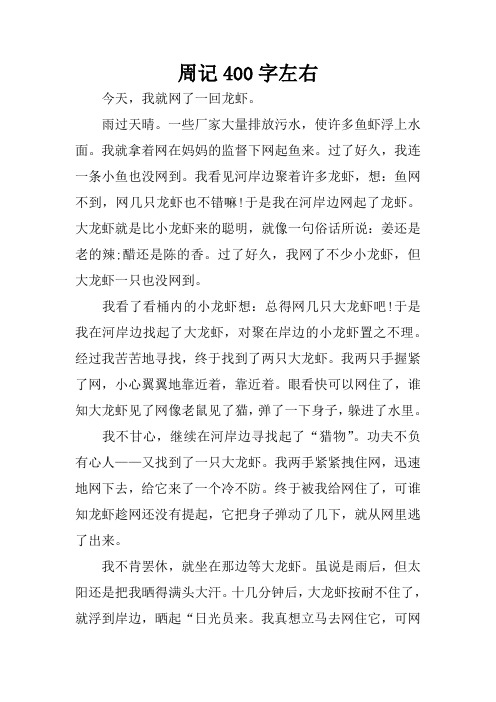 周记400字左右

今天，我就网了一回龙虾。

雨过天晴。一些厂家大量排放污水，使许多鱼虾浮上水面。我就拿着网在妈妈的监督下网起鱼来。过了好久，我连一条小鱼也没网到。我看见河岸边聚着许多龙虾，想：鱼网不到，网几只龙虾也不错嘛!于是我在河岸边网起了龙虾。大龙虾就是比小龙虾来的聪明，就像一句俗话所说：姜还是老的辣;醋还是陈的香。过了好久，我网了不少小龙虾，但大龙虾一只也没网到。

我看了看桶内的小龙虾想：总得网几只大龙虾吧!于是我在河岸边找起了大龙虾，对聚在岸边的小龙虾置之不理。经过我苦苦地寻找，终于找到了两只大龙虾。我两只手握紧了网，小心翼翼地靠近着，靠近着。眼看快可以网住了，谁知大龙虾见了网像老鼠见了猫，弹了一下身子，躲进了水里。

我不甘心，继续在河岸边寻找起了“猎物”。功夫不负有心人——又找到了一只大龙虾。我两手紧紧拽住网，迅速地网下去，给它来了一个冷不防。终于被我给网住了，可谁知龙虾趁网还没有提起，它把身子弹动了几下，就从网里逃了出来。

我不肯罢休，就坐在那边等大龙虾。虽说是雨后，但太阳还是把我晒得满头大汗。十几分钟后，大龙虾按耐不住了，就浮到岸边，晒起“日光员来。我真想立马去网住它，可网